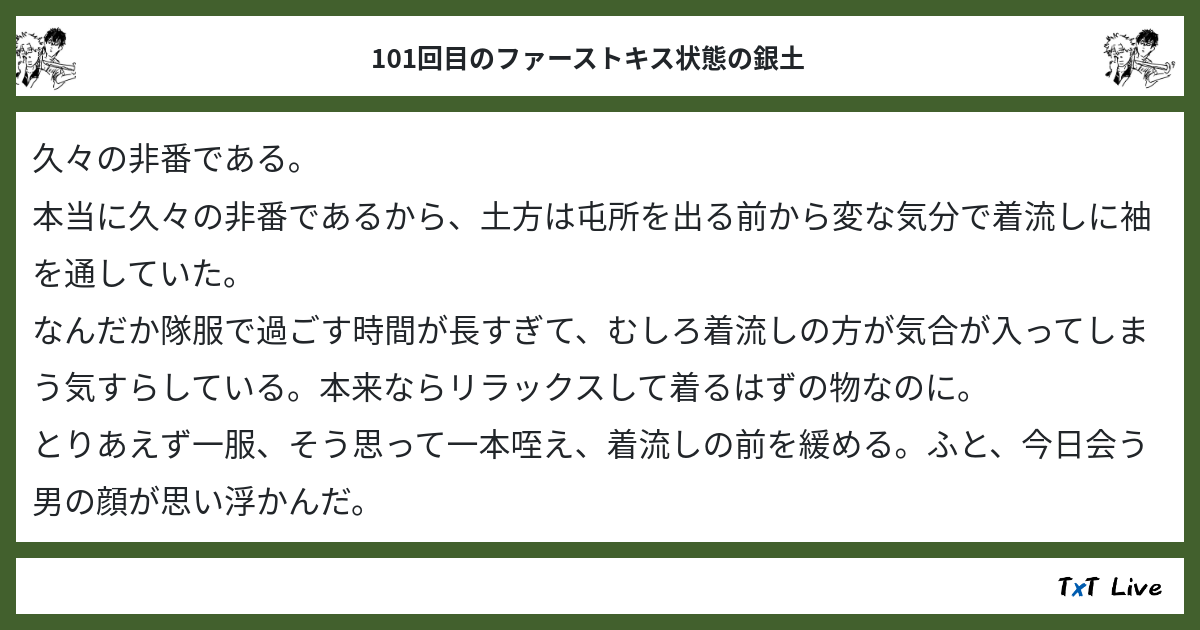 101回目のファーストキス状態の銀土

久々の非番である。
本当に久々の非番であるから、土方は屯所を出る前から変な気分で着流しに袖を通していた。
なんだか隊服で過ごす時間が長すぎて、むしろ着流しの方が気合が入ってしまう気すらしている。本来ならリラックスして着るはずの物なのに。
とりあえず一服、そう思って一本咥え、着流しの前を緩める。ふと、今日会う男の顔が思い浮かんだ。

TxT Live